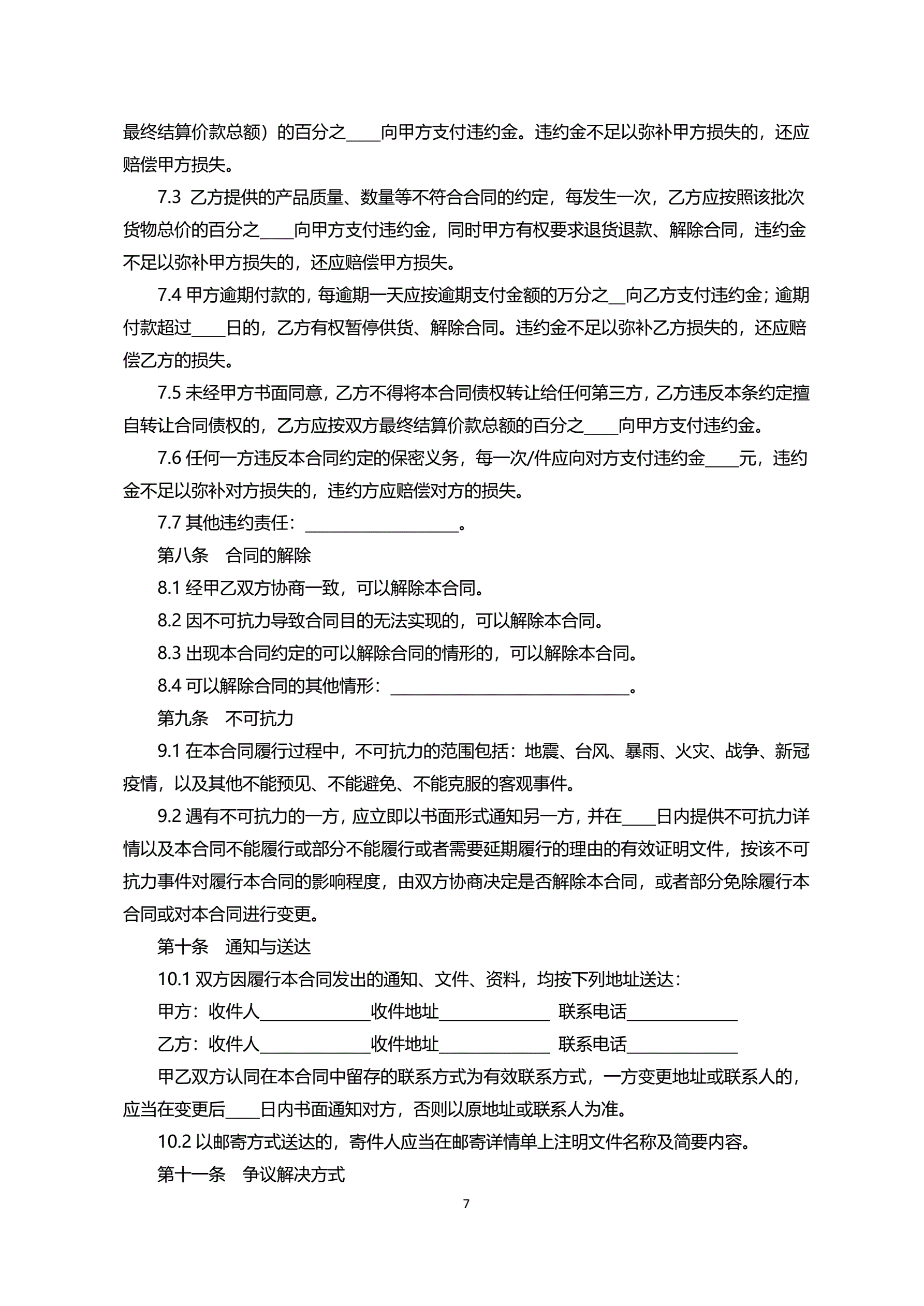 最终结算价款总额）的百分之____向甲方支付违约金。违约金不足以弥补甲方损失的，还应赔偿甲方损失。

7.3 乙方提供的产品质量、数量等不符合合同的约定，每发生一次，乙方应按照该批次货物总价的百分之____向甲方支付违约金，同时甲方有权要求退货退款、解除合同，违约金不足以弥补甲方损失的，还应赔偿甲方损失。

7.4 甲方逾期付款的，每逾期一天应按逾期支付金额的万分之__向乙方支付违约金；逾期付款超过____日的，乙方有权暂停供货、解除合同。违约金不足以弥补乙方损失的，还应赔偿乙方的损失。

7.5 未经甲方书面同意，乙方不得将本合同债权转让给任何第三方，乙方违反本条约定擅自转让合同债权的，乙方应按双方最终结算价款总额的百分之____向甲方支付违约金。

7.6 任何一方违反本合同约定的保密义务，每一次/件应向对方支付违约金____元，违约金不足以弥补对方损失的，违约方应赔偿对方的损失。

7.7 其他违约责任：__________________。

第八条 合同的解除

8.1 经甲乙双方协商一致，可以解除本合同。

8.2 因不可抗力导致合同目的无法实现的，可以解除本合同。

8.3 出现本合同约定的可以解除合同的情形的，可以解除本合同。

8.4 可以解除合同的其他情形：____________________________。

第九条 不可抗力

9.1 在本合同履行过程中，不可抗力的范围包括：地震、台风、暴雨、火灾、战争、新冠疫情，以及其他不能预见、不能避免、不能克服的客观事件。

9.2 遇有不可抗力的一方，应立即以书面形式通知另一方，并在____日内提供不可抗力详情以及本合同不能履行或部分不能履行或者需要延期履行的理由的有效证明文件，按该不可抗力事件对履行本合同的影响程度，由双方协商决定是否解除本合同，或者部分免除履行本合同或对本合同进行变更。

第十条 通知与送达

10.1 双方因履行本合同发出的通知、文件、资料，均按下列地址送达：

甲方：收件人_____________收件地址_____________ 联系电话_____________

乙方：收件人_____________收件地址_____________ 联系电话_____________

甲乙双方认同在本合同中留存的联系方式为有效联系方式，一方变更地址或联系人的，应当在变更后____日内书面通知对方，否则以原地址或联系人为准。

10.2 以邮寄方式送达的，寄件人应当在邮寄详情单上注明文件名称及简要内容。

第十一条 争议解决方式

7